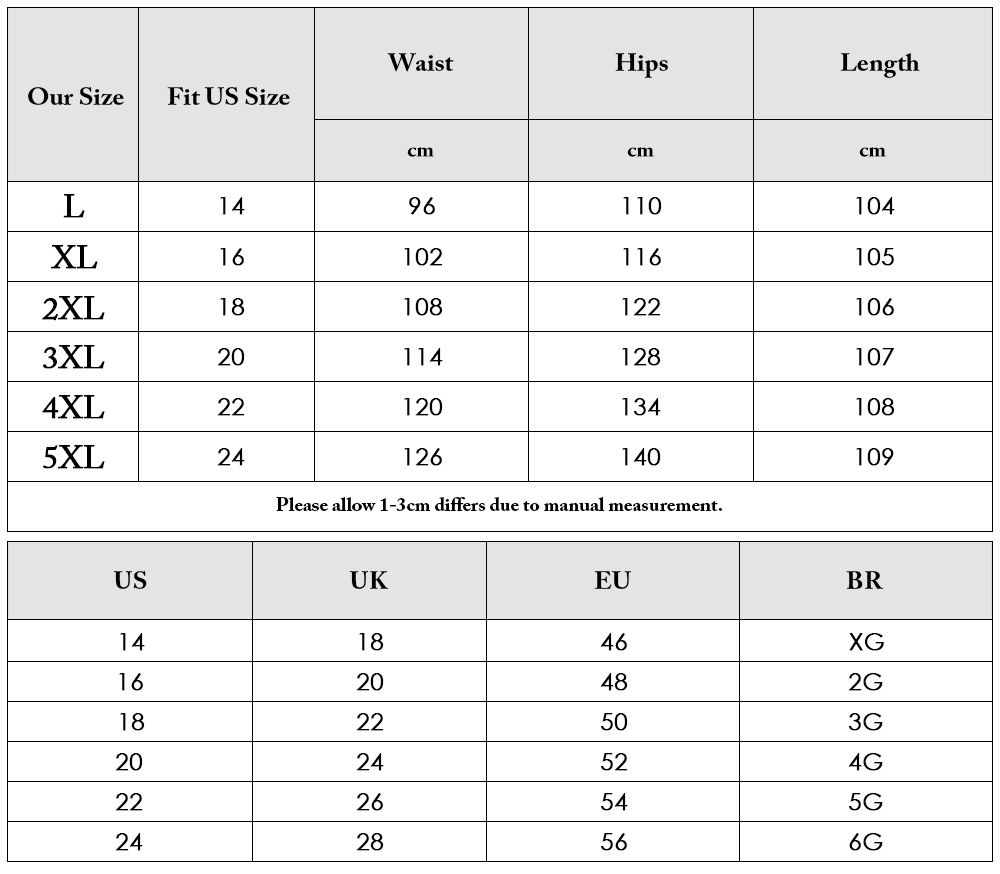 | Our Size | Fit US Size | Waist | Hips | Length |
|---|---|---|---|---|
| | | cm | cm | cm |
| L | 14 | 96 | 110 | 104 |
| XL | 16 | 102 | 116 | 105 |
| 2XL | 18 | 108 | 122 | 106 |
| 3XL | 20 | 114 | 128 | 107 |
| 4XL | 22 | 120 | 134 | 108 |
| 5XL | 24 | 126 | 140 | 109 |

Please allow 1-3cm differs due to manual measurement.

| US | UK | EU | BR |
|---|---|---|---|
| 14 | 18 | 46 | XG |
| 16 | 20 | 48 | 2G |
| 18 | 22 | 50 | 3G |
| 20 | 24 | 52 | 4G |
| 22 | 26 | 54 | 5G |
| 24 | 28 | 56 | 6G |